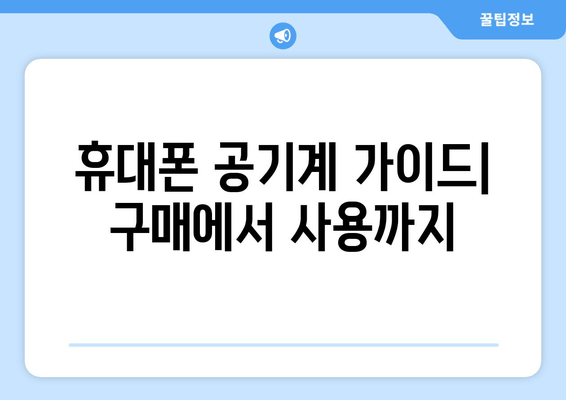 꿀팁정보

휴대폰 공기계 가이드| 구매에서 사용까지